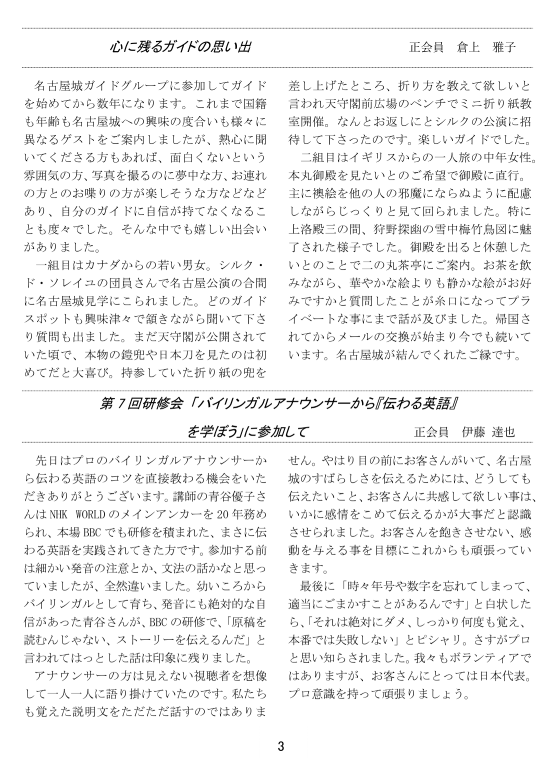 心に残るガイドの思い出　　正会員　倉上　雅子

名古屋城ガイドグループに参加してガイドを始めてから数年になります。これまで国籍も年齢も名古屋城への興味の度合いも様々に異なるゲストをご案内しましたが、熱心に聞いてくださる方もあれば、面白くないという雰囲気の方、写真を撮るのに夢中な方、お連れの方とのお喋りの方が楽しそうな方などなどあり、自分のガイドに自信が持てなくなることも度々でした。そんな中でも嬉しい出会いがありました。

一組目はカナダからの若い男女。シルク・ド・ソレイユの団員さんで名古屋公演の合間に名古屋城見学にこられました。どのガイドスポットも興味津々で頷きながら聞いて下さり質問も出ました。まだ天守閣が公開されていた頃で、本物の鎧兜や日本刀を見たのは初めてだと大喜び。持参していた折り紙の兜を差し上げたところ、折り方を教えて欲しいと言われ天守閣前広場のベンチでミニ折り紙教室開催。なんとお返しにとシルクの公演に招待して下さったのです。楽しいガイドでした。

二組目はイギリスからの一人旅の中年女性。本丸御殿を見たいとのご希望で御殿に直行。主に襖絵を他の人の邪魔にならぬように配慮しながらじっくりと見て回られました。特に上洛殿三の間、狩野探幽の雪中梅竹鳥図に魅了された様子でした。御殿を出ると休憩したいとのことで二の丸茶亭にご案内。お茶を飲みながら、華やかな絵よりも静かな絵がお好みですかと質問したことが糸口になってプライベートな事にまで話が及びました。帰国されてからメールの交換が始まり今でも続いています。名古屋城が結んでくれたご縁です。

第７回研修会「バイリンガルアナウンサーから『伝わる英語』を学ぼう」に参加して　　正会員　伊藤　達也

先日はプロのバイリンガルアナウンサーから伝わる英語のコツを直接教わる機会をいただきありがとうございます。講師の青谷優子さんはNHK WORLDのメインアンカーを20年務められ、本場BBCでも研修を積まれた、まさに伝わる英語を実践されてきた方です。参加する前は細かい発音の注意とか、文法の話かなと思っていましたが、全然違いました。幼いころからバイリンガルとして育ち、発音にも絶対的な自信があった青谷さんが、BBCの研修で、「原稿を読むんじゃない、ストーリーを伝えるんだ」と言われてはっとした話は印象に残りました。

アナウンサーの方は見えない視聴者を想像して一人一人に語り掛けていたのです。私たちも覚えた説明文をただただ話すのではありません。やはり目の前にお客さんがいて、名古屋城のすばらしさを伝えるためには、どうしても伝えたいこと、お客さんに共感して欲しい事は、いかに感情をこめて伝えるかが大事だと認識させられました。お客さんを飽きさせない、感動を与える事を目標にこれからも頑張っていきます。

最後に「時々年号や数字を忘れてしまって、適当にごまかすことがあるんです」と白状したら、「それは絶対にダメ、しっかり何度も覚え、本番では失敗しない」とピシャリ。さすがプロと思い知らされました。我々もボランティアではありますが、お客さんにとっては日本代表。プロ意識を持って頑張りましょう。

3